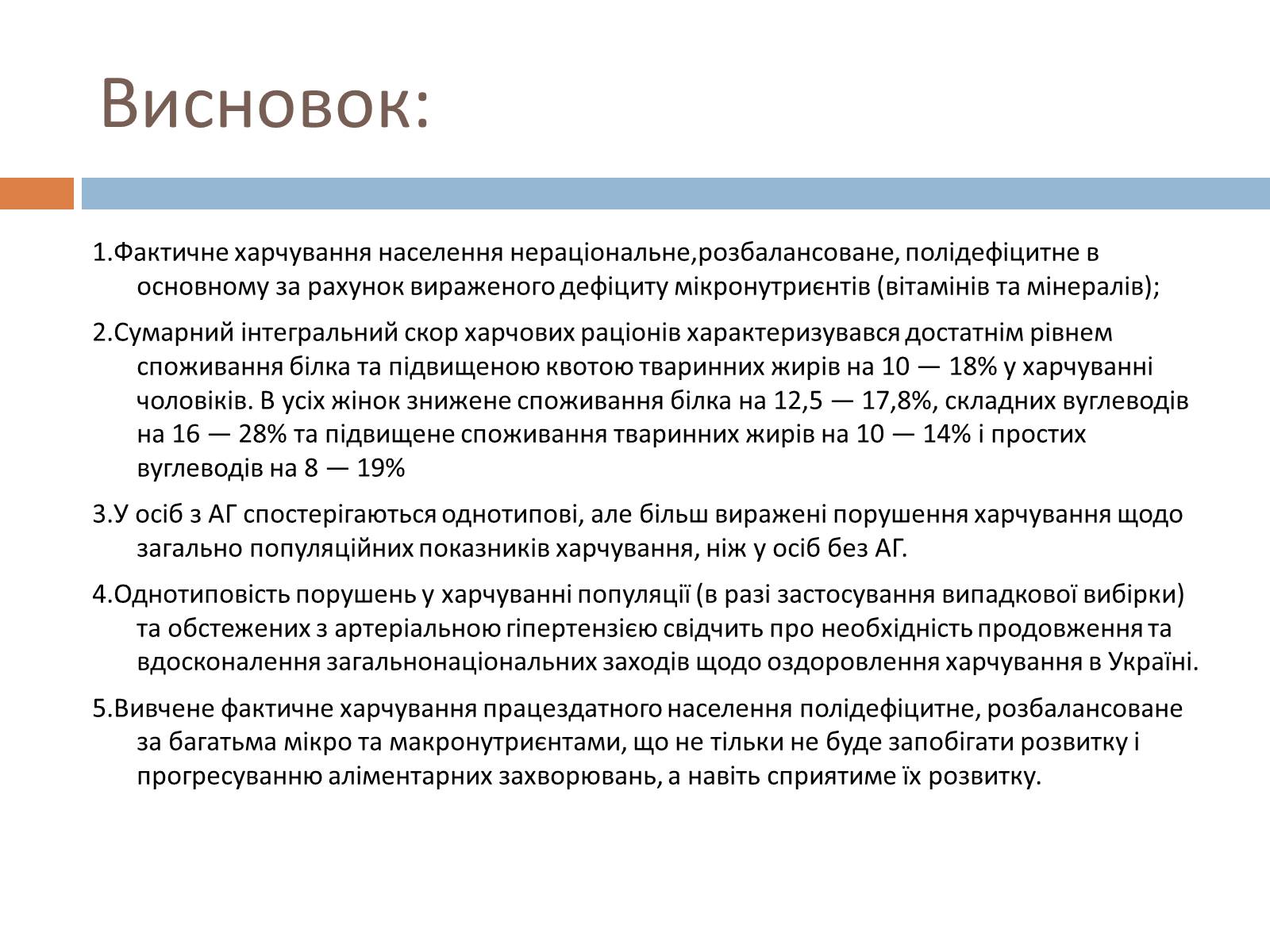 Висновок:

1.Фактичне харчування населення нераціональне,розбалансоване, полідефіцитне в основному за рахунок вираженого дефіциту мікронутриєнтів (вітамінів та мінералів);

2.Сумарний інтегральний скор харчових раціонів характеризувався достатнім рівнем споживання білка та підвищеною квотою тваринних жирів на 10 — 18% у харчуванні чоловіків. В усіх жінок знижене споживання білка на 12,5 — 17,8%, складних вуглеводів на 16 — 28% та підвищене споживання тваринних жирів на 10 — 14% і простих вуглеводів на 8 — 19%

3.У осіб з АГ спостерігаються однотипові, але більш виражені порушення харчування щодо загально популяційних показників харчування, ніж у осіб без АГ.

4.Однотиповість порушень у харчуванні популяції (в разі застосування випадкової вибірки) та обстежених з артеріальною гіпертензією свідчить про необхідність продовження та вдосконалення загальнонаціональних заходів щодо оздоровлення харчування в Україні.

5.Вивчене фактичне харчування працездатного населення полідефіцитне, розбалансоване за багатьма мікро та макронутриєнтами, що не тільки не буде запобігати розвитку і прогресуванню аліментарних захворювань, а навіть сприятиме їх розвитку.